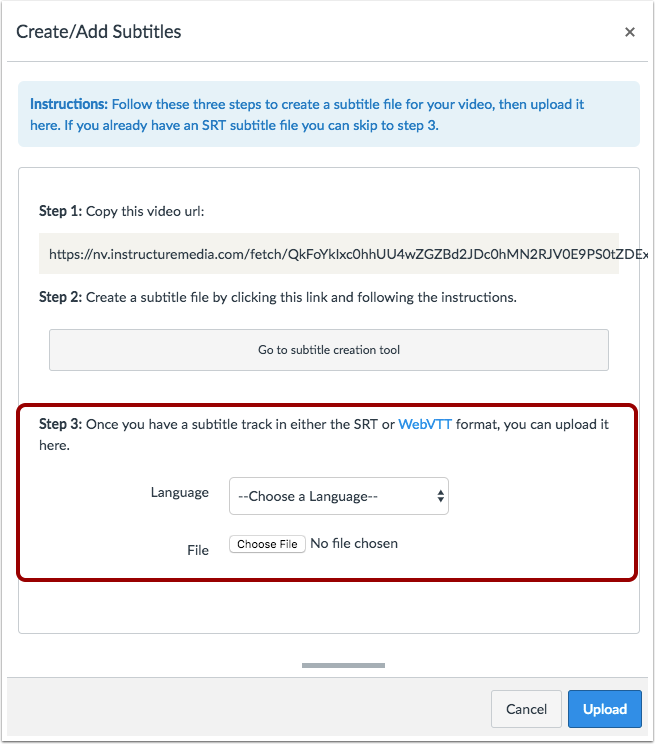 Create/Add Subtitles

×

Instructions: Follow these three steps to create a subtitle file for your video, then upload it here. If you already have an SRT subtitle file you can skip to step 3.

Step 1: Copy this video url:

https://nv.instructuremedia.com/fetch/QkFoYklxc0hhUU4wZGZBd2JDc0hMN2RJV0E9PS0tZDEx

Step 2: Create a subtitle file by clicking this link and following the instructions.

Go to subtitle creation tool

Step 3: Once you have a subtitle track in either the SRT or WebVTT format, you can upload it here.

Language --Choose a Language--

File Choose File No file chosen

Cancel Upload